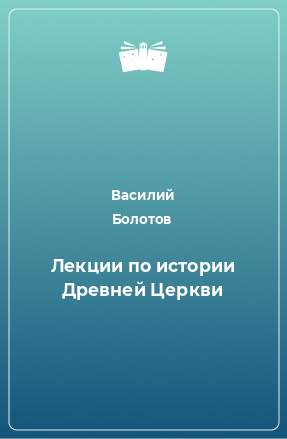 Василий
Болотов

Лекции по истории Древней Церкви